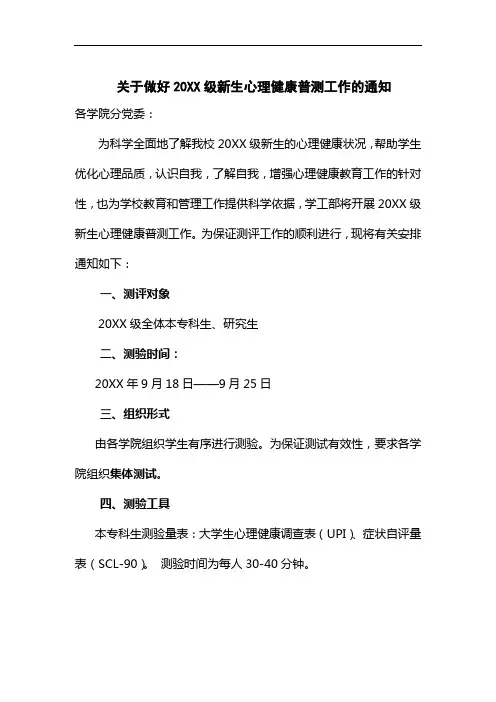 关于做好 20XX 级新生心理健康普测工作的通知

各学院分党委：

为科学全面地了解我校 20XX 级新生的心理健康状况，帮助学生优化心理品质，认识自我，了解自我，增强心理健康教育工作的针对性，也为学校教育和管理工作提供科学依据，学工部将开展 20XX 级新生心理健康普测工作。为保证测评工作的顺利进行，现将有关安排通知如下：

一、测评对象

20XX 级全体本专科生、研究生

二、测验时间：

20XX 年 9 月 18 日——9 月 25 日

三、组织形式

由各学院组织学生有序进行测验。为保证测试有效性，要求各学院组织集体测试。

四、测验工具

本专科生测验量表：大学生心理健康调查表（UPI）、症状自评量表（SCL-90）。 测验时间为每人 30-40 分钟。